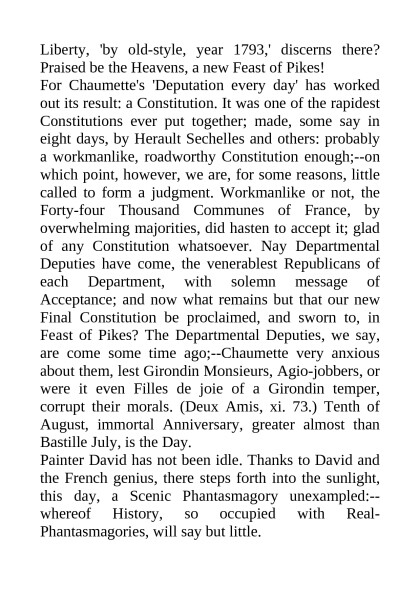 Liberty, 'by old-style, year 1793,' discerns there? Praised be the Heavens, a new Feast of Pikes!
For Chaumette's 'Deputation every day' has worked out its result: a Constitution. It was one of the rapidest Constitutions ever put together; made, some say in eight days, by Herault Sechelles and others: probably a workmanlike, roadworthy Constitution enough;--on which point, however, we are, for some reasons, little called to form a judgment. Workmanlike or not, the Forty-four Thousand Communes of France, by overwhelming majorities, did hasten to accept it; glad of any Constitution whatsoever. Nay Departmental Deputies have come, the venerablest Republicans of each Department, with solemn message of Acceptance; and now what remains but that our new Final Constitution be proclaimed, and sworn to, in Feast of Pikes? The Departmental Deputies, we say, are come some time ago;--Chaumette very anxious about them, lest Girondin Monsieurs, Agio-jobbers, or were it even Filles de joie of a Girondin temper, corrupt their morals. (Deux Amis, xi. 73.) Tenth of August, immortal Anniversary, greater almost than Bastille July, is the Day.
Painter David has not been idle. Thanks to David and the French genius, there steps forth into the sunlight, this day, a Scenic Phantasmagory unexampled:--whereof History, so occupied with Real-Phantasmagories, will say but little.